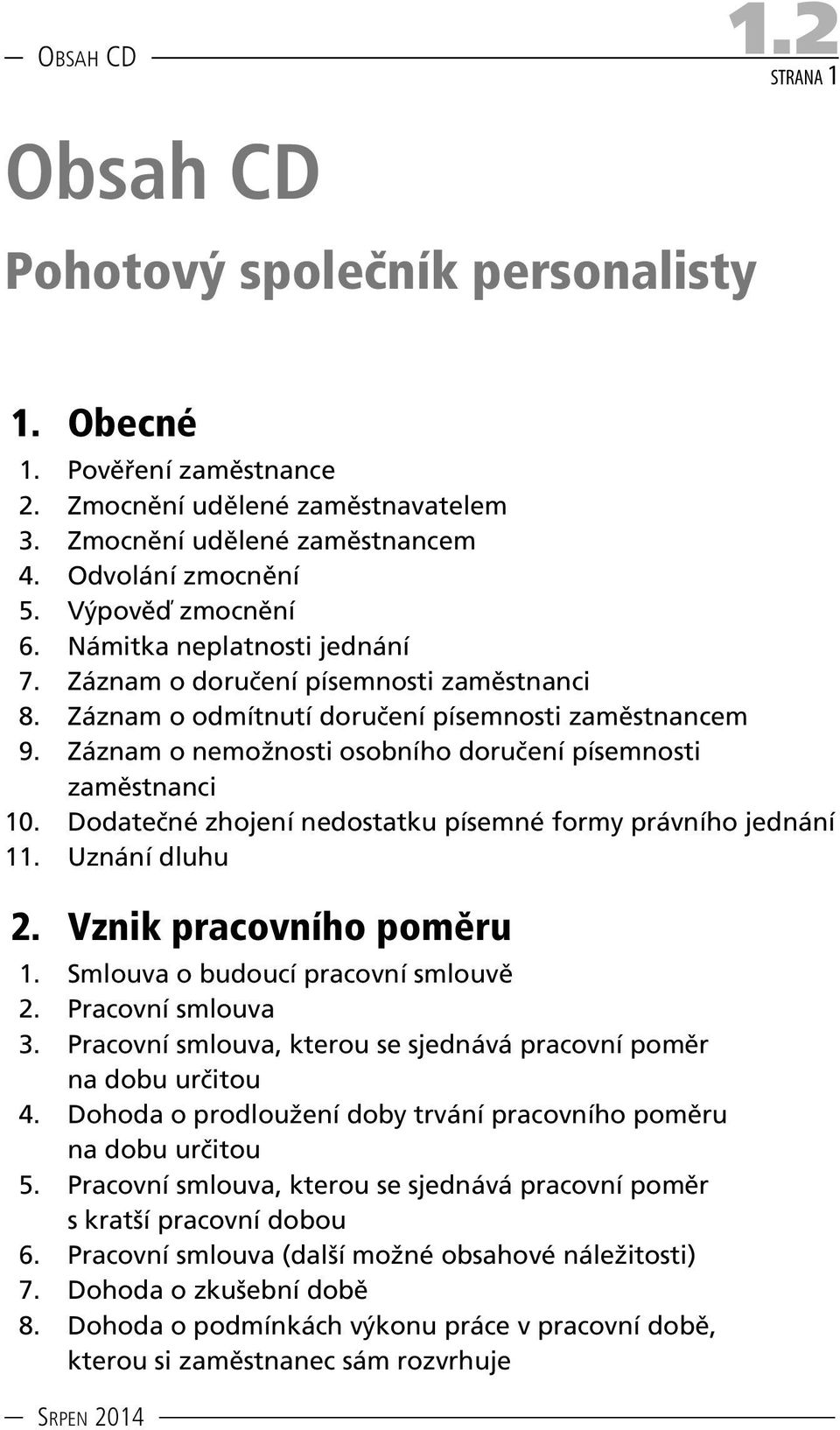 Obsah CD

1.2
strana 1

Obsah CD

Pohotový společník personalisty

1. Obecné

1. Pověření zaměstnance
2. Zmocnění udělené zaměstnavatelem
3. Zmocnění udělené zaměstnancem
4. Odvolání zmocnění
5. Výpověď zmocnění
6. Námitka neplatnosti jednání
7. Záznam o doručení písemnosti zaměstnanci
8. Záznam o odmítnutí doručení písemnosti zaměstnancem
9. Záznam o nemožnosti osobního doručení písemnosti zaměstnanci
10. Dodatečné zhojení nedostatku písemné formy právního jednání
11. Uznání dluhu

2. Vznik pracovního poměru

1. Smlouva o budoucí pracovní smlouvě
2. Pracovní smlouva
3. Pracovní smlouva, kterou se sjednává pracovní poměr na dobu určitou
4. Dohoda o prodloužení doby trvání pracovního poměru na dobu určitou
5. Pracovní smlouva, kterou se sjednává pracovní poměr s kratší pracovní dobou
6. Pracovní smlouva (další možné obsahové náležitosti)
7. Dohoda o zkušební době
8. Dohoda o podmínkách výkonu práce v pracovní době, kterou si zaměstnanec sám rozvrhuje

Srpen 2014